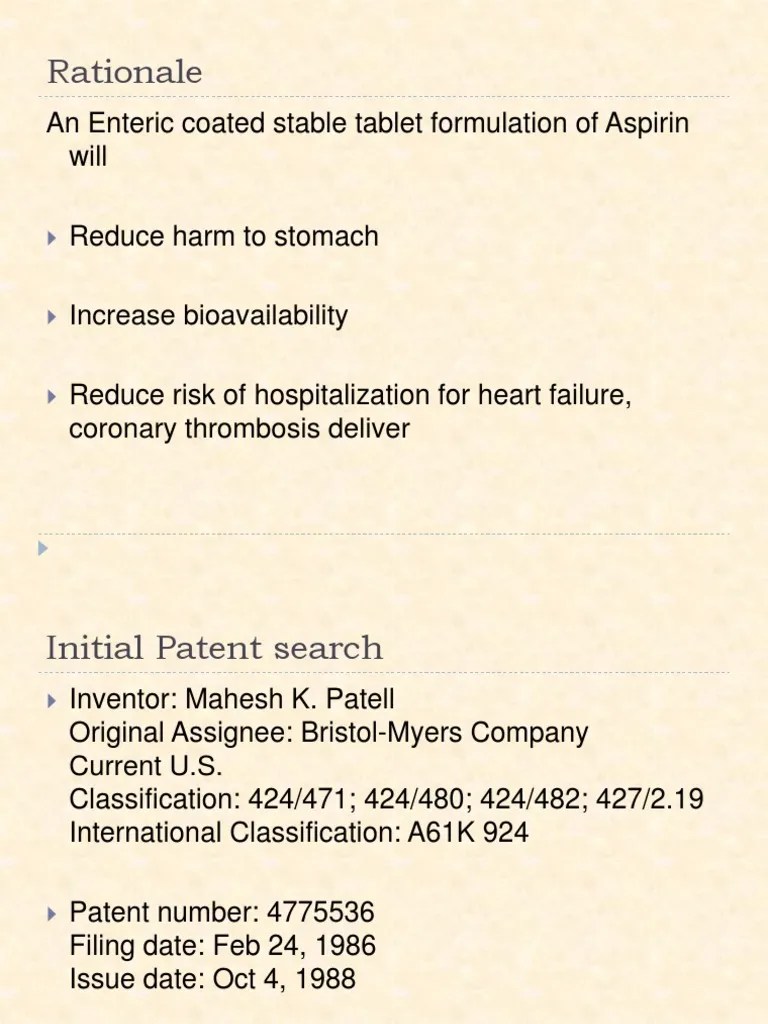 Rationale

An Enteric coated stable tablet formulation of Aspirin will

Reduce harm to stomach

Increase bioavailability

Reduce risk of hospitalization for heart failure, coronary thrombosis deliver

Initial Patent search

Inventor: Mahesh K. Patell
Original Assignee: Bristol-Myers Company
Current U.S.
Classification: 424/471; 424/480; 424/482; 427/2.19
International Classification: A61K 924

Patent number: 4775536
Filing date: Feb 24, 1986
Issue date: Oct 4, 1988